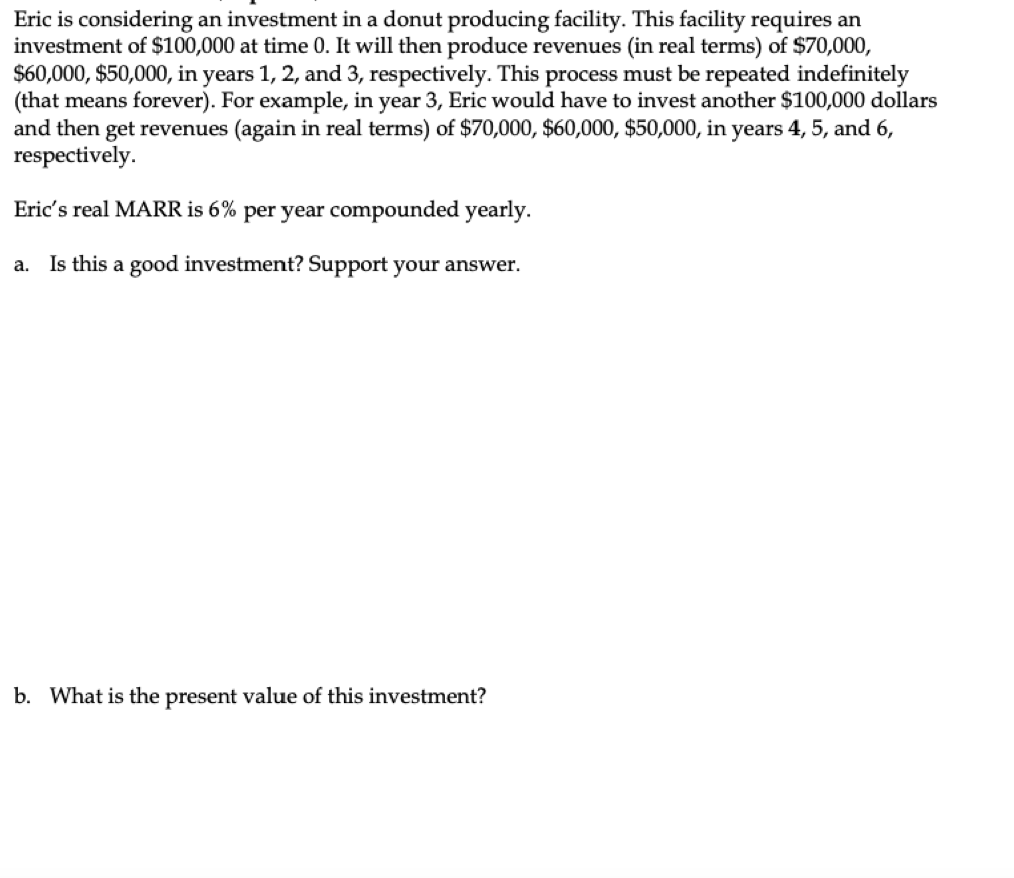 Eric is considering an investment in a donut producing facility. This facility requires an investment of \$100,000 at time 0. It will then produce revenues (in real terms) of \$70,000, \$60,000, \$50,000, in years 1, 2, and 3, respectively. This process must be repeated indefinitely (that means forever). For example, in year 3, Eric would have to invest another \$100,000 dollars and then get revenues (again in real terms) of \$70,000, \$60,000, \$50,000, in years 4, 5, and 6, respectively.

Eric's real MARR is 6% per year compounded yearly.

a. Is this a good investment? Support your answer.

b. What is the present value of this investment?